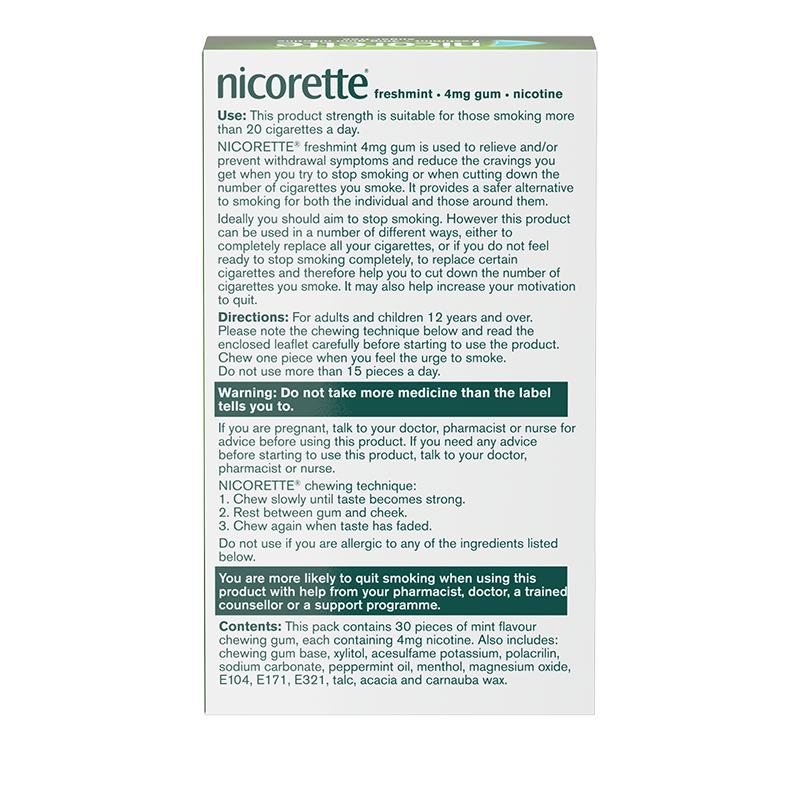 nicorette® freshmint • 4mg gum • nicotine

Use: This product strength is suitable for those smoking more than 20 cigarettes a day.

NICORETTE® freshmint 4mg gum is used to relieve and/or prevent withdrawal symptoms and reduce the cravings you get when you try to stop smoking or when cutting down the number of cigarettes you smoke. It provides a safer alternative to smoking for both the individual and those around them.

Ideally you should aim to stop smoking. However this product can be used in a number of different ways, either to completely replace all your cigarettes, or if you do not feel ready to stop smoking completely, to replace certain cigarettes and therefore help you to cut down the number of cigarettes you smoke. It may also help increase your motivation to quit.

Directions: For adults and children 12 years and over. Please note the chewing technique below and read the enclosed leaflet carefully before starting to use the product. Chew one piece when you feel the urge to smoke. Do not use more than 15 pieces a day.

Warning: Do not take more medicine than the label tells you to.

If you are pregnant, talk to your doctor, pharmacist or nurse for advice before using this product. If you need any advice before starting to use this product, talk to your doctor, pharmacist or nurse.

NICORETTE® chewing technique:
1. Chew slowly until taste becomes strong.
2. Rest between gum and cheek.
3. Chew again when taste has faded.

Do not use if you are allergic to any of the ingredients listed below.

You are more likely to quit smoking when using this product with help from your pharmacist, doctor, a trained counsellor or a support programme.

Contents: This pack contains 30 pieces of mint flavour chewing gum, each containing 4mg nicotine. Also includes: chewing gum base, xylitol, acesulfame potassium, polacrilin, sodium carbonate, peppermint oil, menthol, magnesium oxide, E104, E171, E321, talc, acacia and carnauba wax.